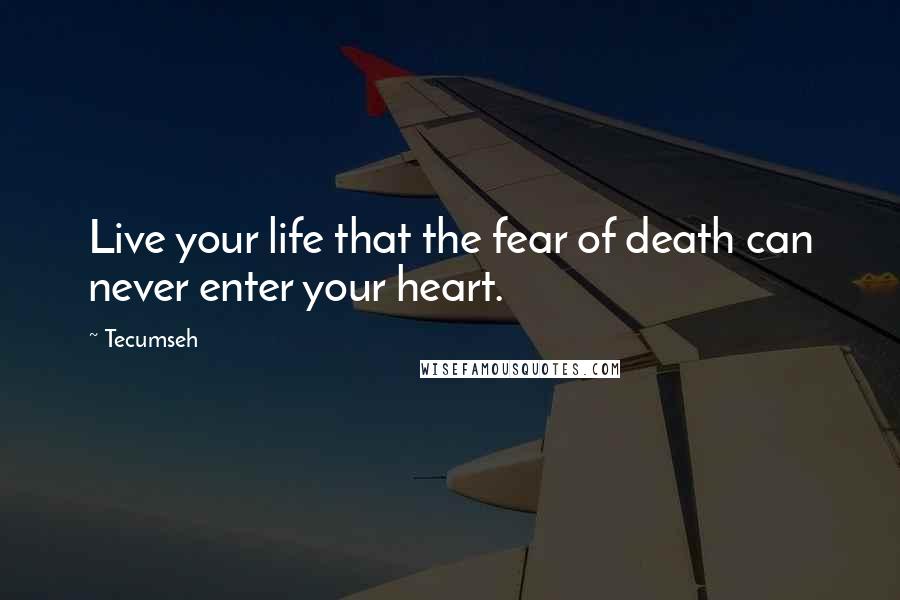 Live your life that the fear of death can never enter your heart.

~ Tecumseh

WISEFAMOUSQUOTES.COM